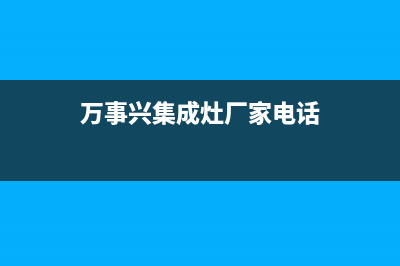 万事兴集成灶厂家电话